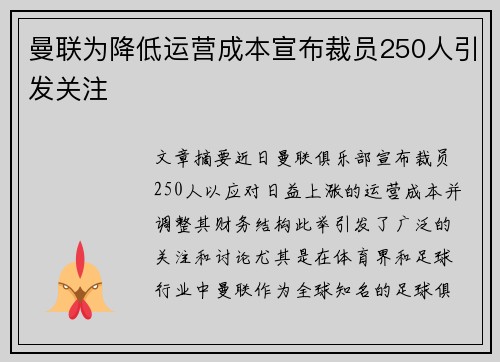 曼联为降低运营成本宣布裁员250人引发关注

文章摘要近日曼联俱乐部宣布裁员250人以应对日益上涨的运营成本并调整其财务结构此举引发了广泛的关注和讨论尤其是在体育界和足球行业中曼联作为全球知名的足球俱